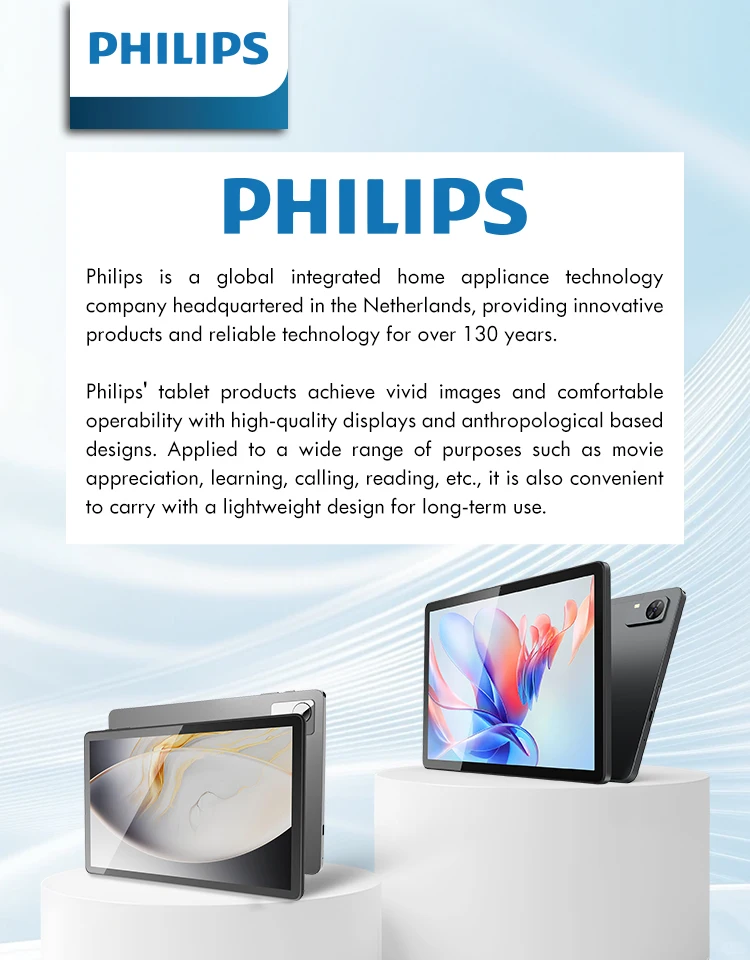 PHILIPS

PHILIPS

Philips is a global integrated home appliance technology company headquartered in the Netherlands, providing innovative products and reliable technology for over 130 years.

Philips' tablet products achieve vivid images and comfortable operability with high-quality displays and anthropological based designs. Applied to a wide range of purposes such as movie appreciation, learning, calling, reading, etc., it is also convenient to carry with a lightweight design for long-term use.